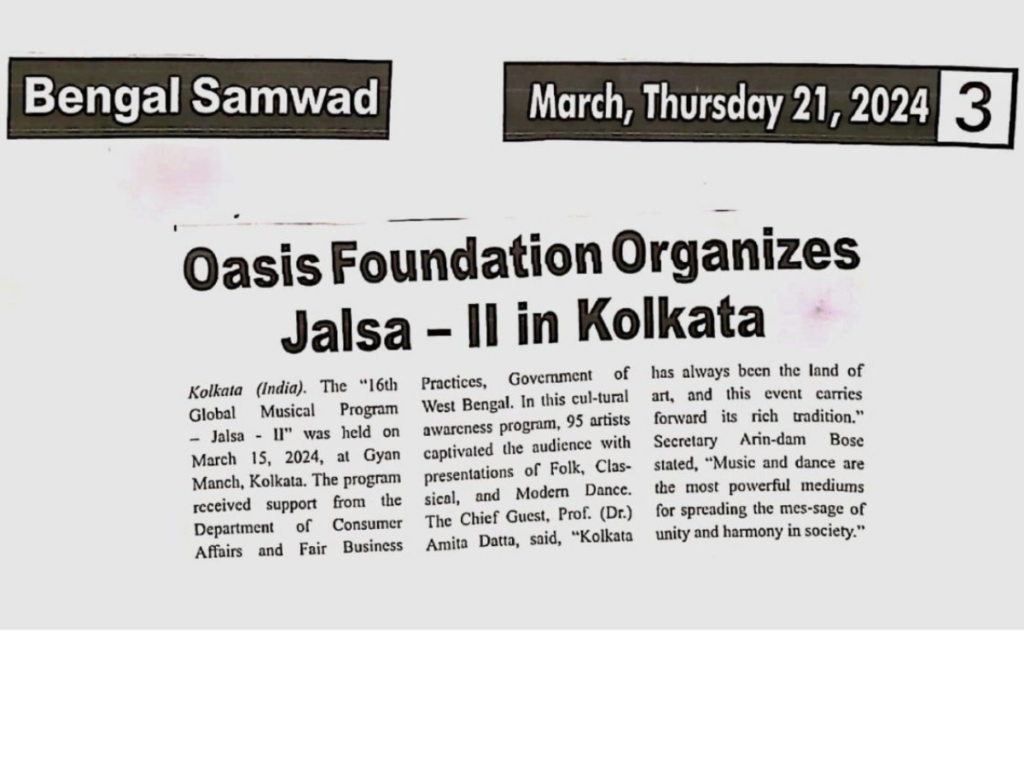 Bengal Samwad

March, Thursday 21, 2024

3

Oasis Foundation Organizes Jalsa – II in Kolkata

Kolkata (India). The "16th Global Musical Program – Jalsa - II" was held on March 15, 2024, at Gyan Manch, Kolkata. The program received support from the Department of Consumer Affairs and Fair Business Practices, Government of West Bengal. In this cul-tural awareness program, 95 artists captivated the audience with presentations of Folk, Classical, and Modern Dance. The Chief Guest, Prof. (Dr.) Amita Datta, said, "Kolkata has always been the land of art, and this event carries forward its rich tradition." Secretary Arin-dam Bose stated, "Music and dance are the most powerful mediums for spreading the mes-sage of unity and harmony in society."